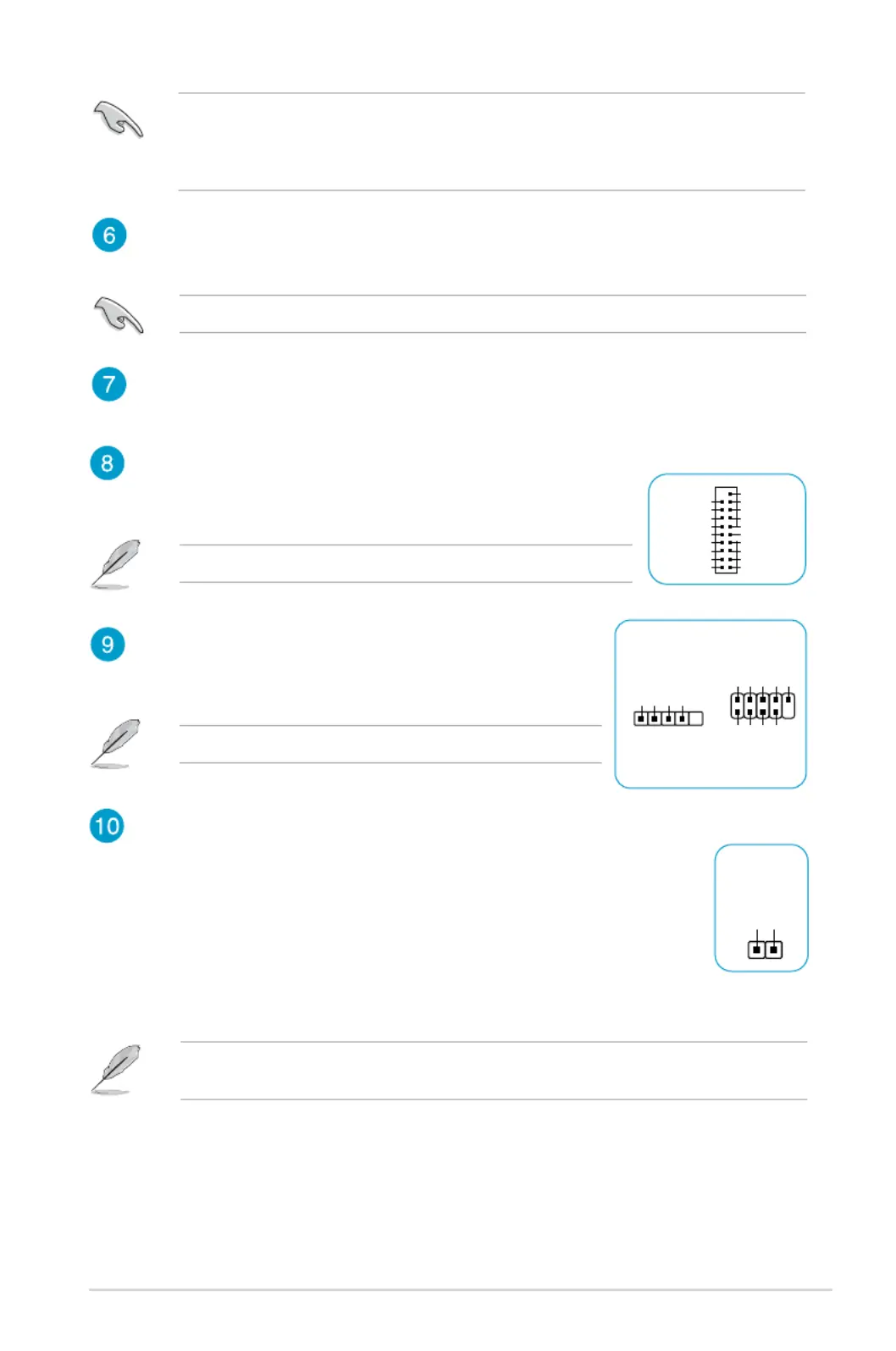 6

7

8

9

10